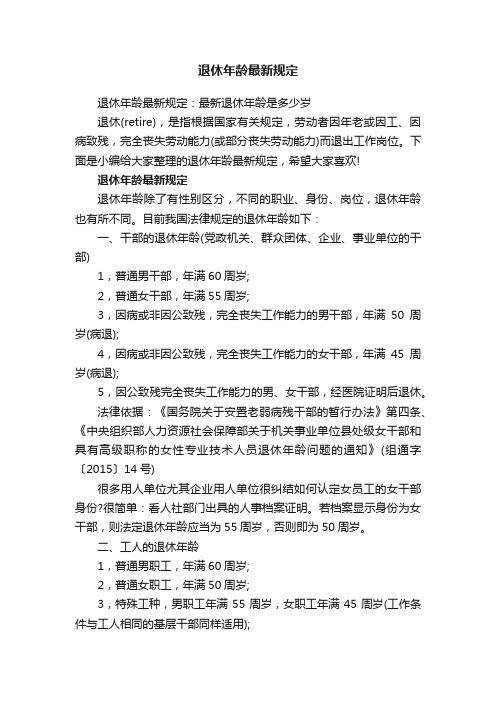 退休年龄最新规定

退休年龄最新规定：最新退休年龄是多少岁

退休(retire)，是指根据国家有关规定，劳动者因年老或因工、因病致残，完全丧失劳动能力(或部分丧失劳动能力)而退出工作岗位。下面是小编给大家整理的退休年龄最新规定，希望大家喜欢!

退休年龄最新规定

退休年龄除了有性别区分，不同的职业、身份、岗位，退休年龄也有所不同。目前我国法律规定的退休年龄如下：

一、干部的退休年龄(党政机关、群众团体、企业、事业单位的干部)

1，普通男干部，年满60周岁;

2，普通女干部，年满55周岁;

3，因病或非因公致残，完全丧失工作能力的男干部，年满 50 周岁(病退);

4，因病或非因公致残，完全丧失工作能力的女干部，年满 45 周岁(病退);

5，因公致残完全丧失工作能力的男、女干部，经医院证明后退休。

法律依据：《国务院关于安置老弱病残干部的暂行办法》第四条、《中央组织部人力资源社会保障部关于机关事业单位县处级女干部和具有高级职称的女性专业技术人员退休年龄问题的通知》(组通字〔2015〕14号)

很多用人单位尤其企业用人单位很纠结如何认定女员工的女干部身份?很简单：看人社部门出具的人事档案证明。若档案显示身份为女干部，则法定退休年龄应当为55周岁，否则即为50周岁。

二、工人的退休年龄

1，普通男职工，年满60周岁;

2，普通女职工，年满50周岁;

3，特殊工种，男职工年满 55 周岁，女职工年满 45 周岁(工作条件与工人相同的基层干部同样适用);